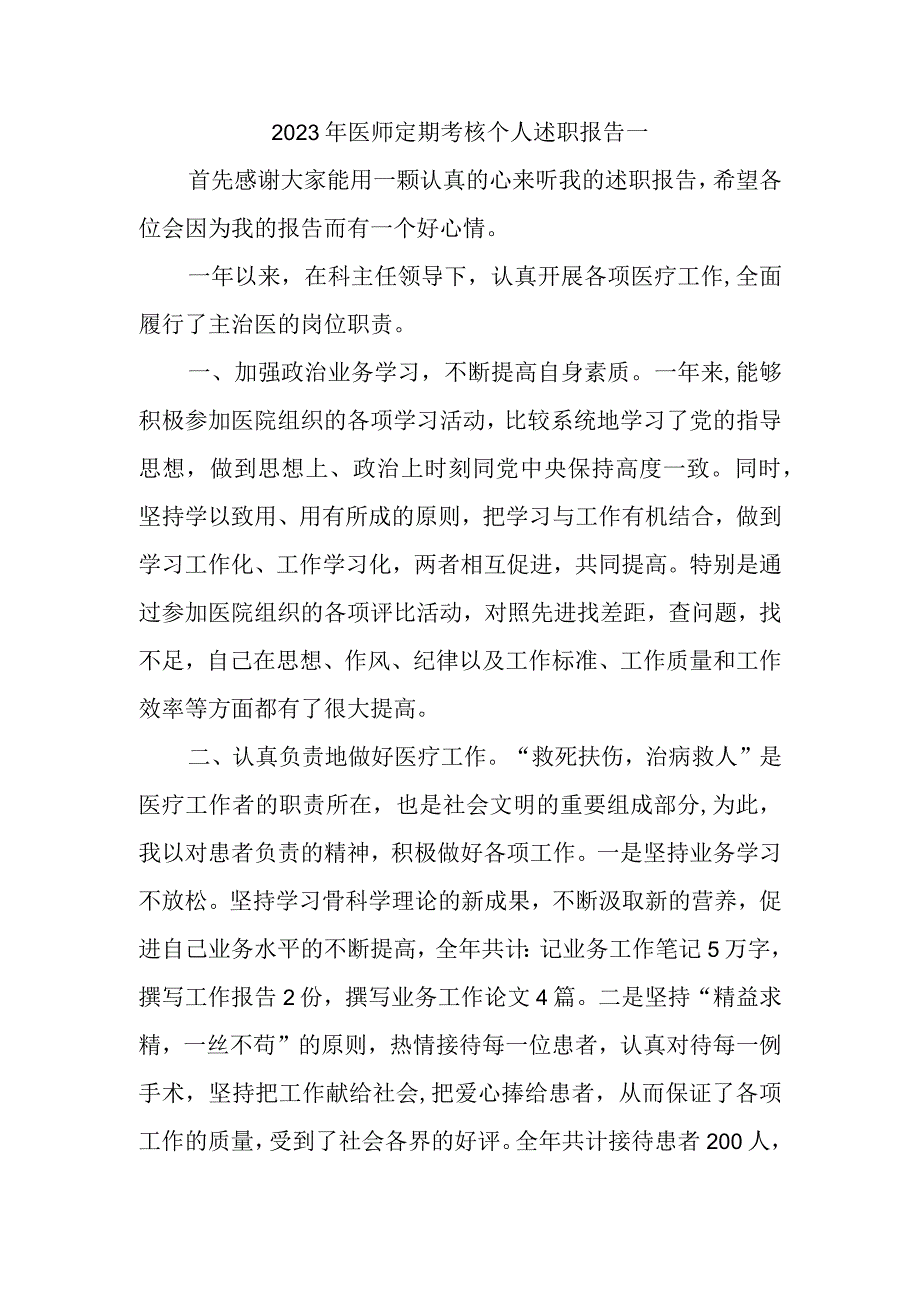 2023年医师定期考核个人述职报告一

首先感谢大家能用一颗认真的心来听我的述职报告，希望各位会因为我的报告而有一个好心情。

一年以来，在科主任领导下，认真开展各项医疗工作,全面履行了主治医的岗位职责。

一、加强政治业务学习，不断提高自身素质。一年来,能够积极参加医院组织的各项学习活动，比较系统地学习了党的指导思想，做到思想上、政治上时刻同党中央保持高度一致。同时，坚持学以致用、用有所成的原则，把学习与工作有机结合，做到学习工作化、工作学习化，两者相互促进，共同提高。特别是通过参加医院组织的各项评比活动，对照先进找差距，查问题，找不足，自己在思想、作风、纪律以及工作标准、工作质量和工作效率等方面都有了很大提高。

二、认真负责地做好医疗工作。“救死扶伤，治病救人”是医疗工作者的职责所在，也是社会文明的重要组成部分,为此，我以对患者负责的精神，积极做好各项工作。一是坚持业务学习不放松。坚持学习骨科学理论的新成果，不断汲取新的营养，促进自己业务水平的不断提高，全年共计:记业务工作笔记5万字，撰写工作报告2份，撰写业务工作论文4篇。二是坚持“精益求精，一丝不苟”的原则，热情接待每一位患者，认真对待每一例手术，坚持把工作献给社会,把爱心捧给患者，从而保证了各项工作的质量，受到了社会各界的好评。全年共计接待患者200人，